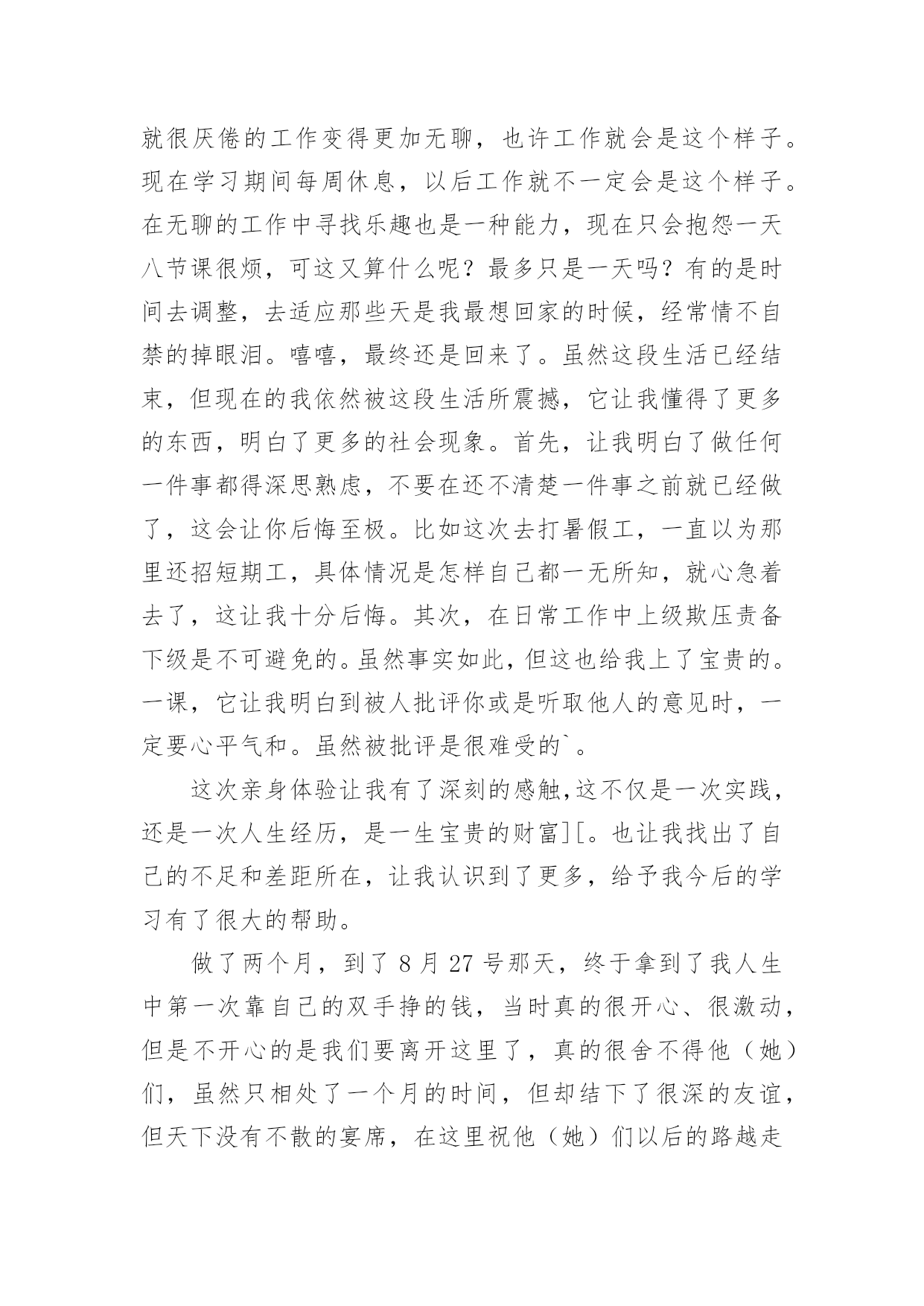 就很厌倦的工作变得更加无聊，也许工作就会是这个样子。现在学习期间每周休息，以后工作就不一定会是这个样子。在无聊的工作中寻找乐趣也是一种能力，现在只会抱怨一天八节课很烦，可这又算什么呢？最多只是一天吗？有的是时间去调整，去适应那些天是我最想回家的时候，经常情不自禁的掉眼泪。嘻嘻，最终还是回来了。虽然这段生活已经结束，但现在的我依然被这段生活所震撼，它让我懂得了更多的东西，明白了更多的社会现象。首先，让我明白了做任何一件事都得深思熟虑，不要在还不清楚一件事之前就已经做了，这会让你后悔至极。比如这次去打暑假工，一直以为那里还招短期工，具体情况是怎样自己都一无所知，就心急着去了，这让我十分后悔。其次，在日常工作中上级欺压责备下级是不可避免的。虽然事实如此，但这也给我上了宝贵的。一课，它让我明白到被人批评你或是听取他人的意见时，一定要心平气和。虽然被批评是很难受的`。

这次亲身体验让我有了深刻的感触,这不仅是一次实践，还是一次人生经历，是一生宝贵的财富][。也让我找出了自己的不足和差距所在，让我认识到了更多，给予我今后的学习有了很大的帮助。

做了两个月，到了 8 月 27 号那天，终于拿到了我人生中第一次靠自己的双手挣的钱，当时真的很开心、很激动，但是不开心的是我们要离开这里了，真的很舍不得他（她）们，虽然只相处了一个月的时间，但却结下了很深的友谊，但天下没有不散的宴席，在这里祝他（她）们以后的路越走